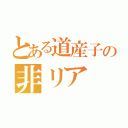 とある道産子の
非リア